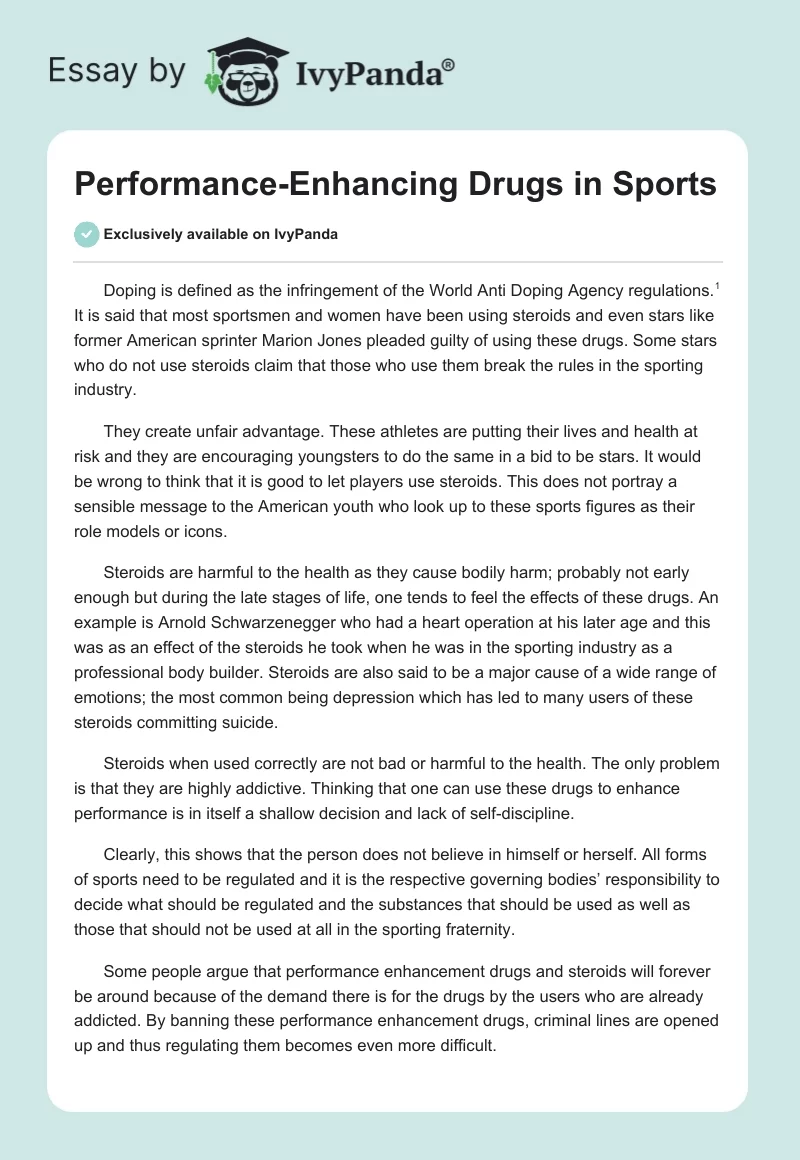 Essay by IvyPanda®

Performance-Enhancing Drugs in Sports

Exclusively available on IvyPanda

Doping is defined as the infringement of the World Anti Doping Agency regulations.$^1$ It is said that most sportsmen and women have been using steroids and even stars like former American sprinter Marion Jones pleaded guilty of using these drugs. Some stars who do not use steroids claim that those who use them break the rules in the sporting industry.

They create unfair advantage. These athletes are putting their lives and health at risk and they are encouraging youngsters to do the same in a bid to be stars. It would be wrong to think that it is good to let players use steroids. This does not portray a sensible message to the American youth who look up to these sports figures as their role models or icons.

Steroids are harmful to the health as they cause bodily harm; probably not early enough but during the late stages of life, one tends to feel the effects of these drugs. An example is Arnold Schwarzenegger who had a heart operation at his later age and this was as an effect of the steroids he took when he was in the sporting industry as a professional body builder. Steroids are also said to be a major cause of a wide range of emotions; the most common being depression which has led to many users of these steroids committing suicide.

Steroids when used correctly are not bad or harmful to the health. The only problem is that they are highly addictive. Thinking that one can use these drugs to enhance performance is in itself a shallow decision and lack of self-discipline.

Clearly, this shows that the person does not believe in himself or herself. All forms of sports need to be regulated and it is the respective governing bodies' responsibility to decide what should be regulated and the substances that should be used as well as those that should not be used at all in the sporting fraternity.

Some people argue that performance enhancement drugs and steroids will forever be around because of the demand there is for the drugs by the users who are already addicted. By banning these performance enhancement drugs, criminal lines are opened up and thus regulating them becomes even more difficult.